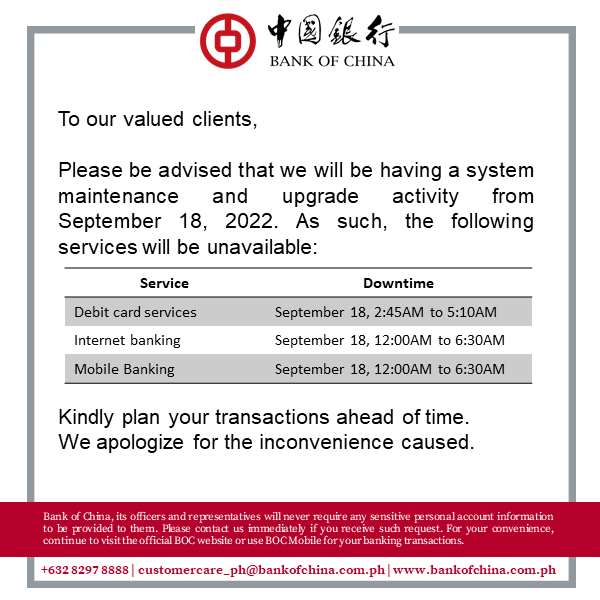 中國銀行
BANK OF CHINA

To our valued clients,

Please be advised that we will be having a system maintenance and upgrade activity from September 18, 2022. As such, the following services will be unavailable:

| Service | Downtime |
|---|---|
| Debit card services | September 18, 2:45AM to 5:10AM |
| Internet banking | September 18, 12:00AM to 6:30AM |
| Mobile Banking | September 18, 12:00AM to 6:30AM |

Kindly plan your transactions ahead of time.
We apologize for the inconvenience caused.

Bank of China, its officers and representatives will never require any sensitive personal account information to be provided to them. Please contact us immediately if you receive such request. For your convenience, continue to visit the official BOC website or use BOC Mobile for your banking transactions.

+632 8297 8888 | customercare_ph@bankofchina.com.ph | www.bankofchina.com.ph